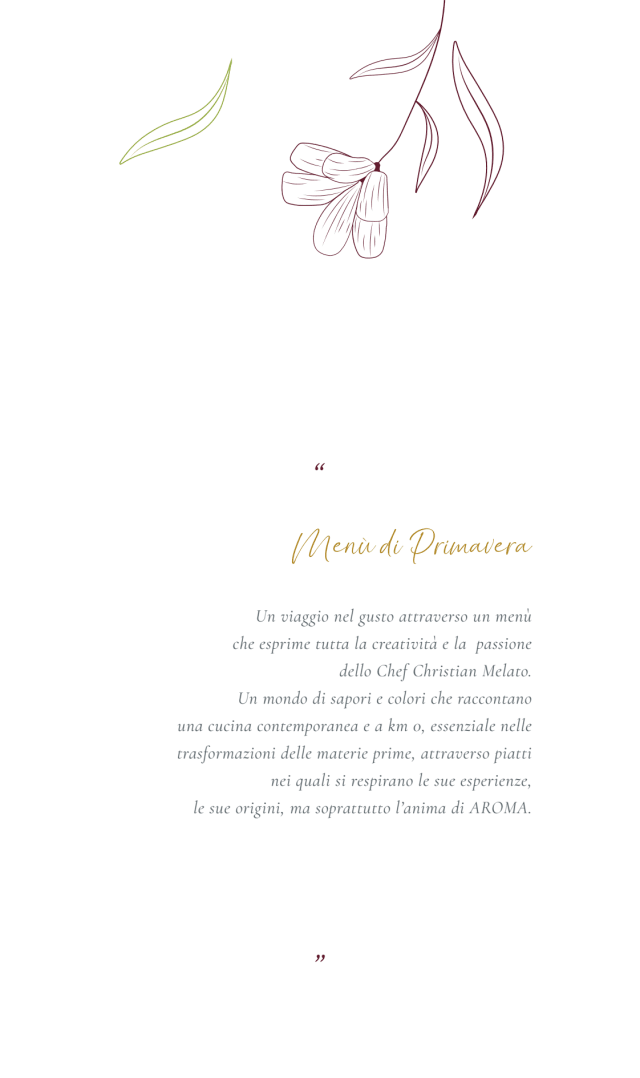 “

Menù di Primavera

Un viaggio nel gusto attraverso un menù che esprime tutta la creatività e la passione dello Chef Christian Melato. Un mondo di sapori e colori che raccontano una cucina contemporanea e a km 0, essenziale nelle trasformazioni delle materie prime, attraverso piatti nei quali si respirano le sue esperienze, le sue origini, ma soprattutto l'anima di AROMA.

”